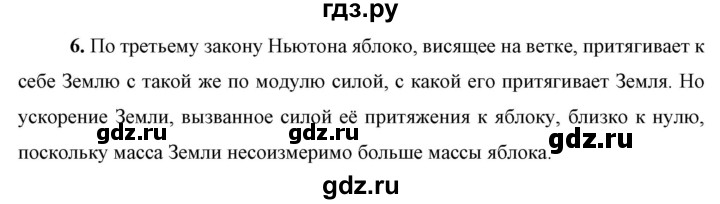 гдз.ру

6. По третьему закону Ньютона яблоко, висящее на ветке, притягивает к себе Землю с такой же по модулю силой, с какой его притягивает Земля. Но ускорение Земли, вызванное силой её притяжения к яблоку, близко к нулю, поскольку масса Земли несоизмеримо больше массы яблока.

gdz.ru gdz.ru gdz.ru

gdz.ru